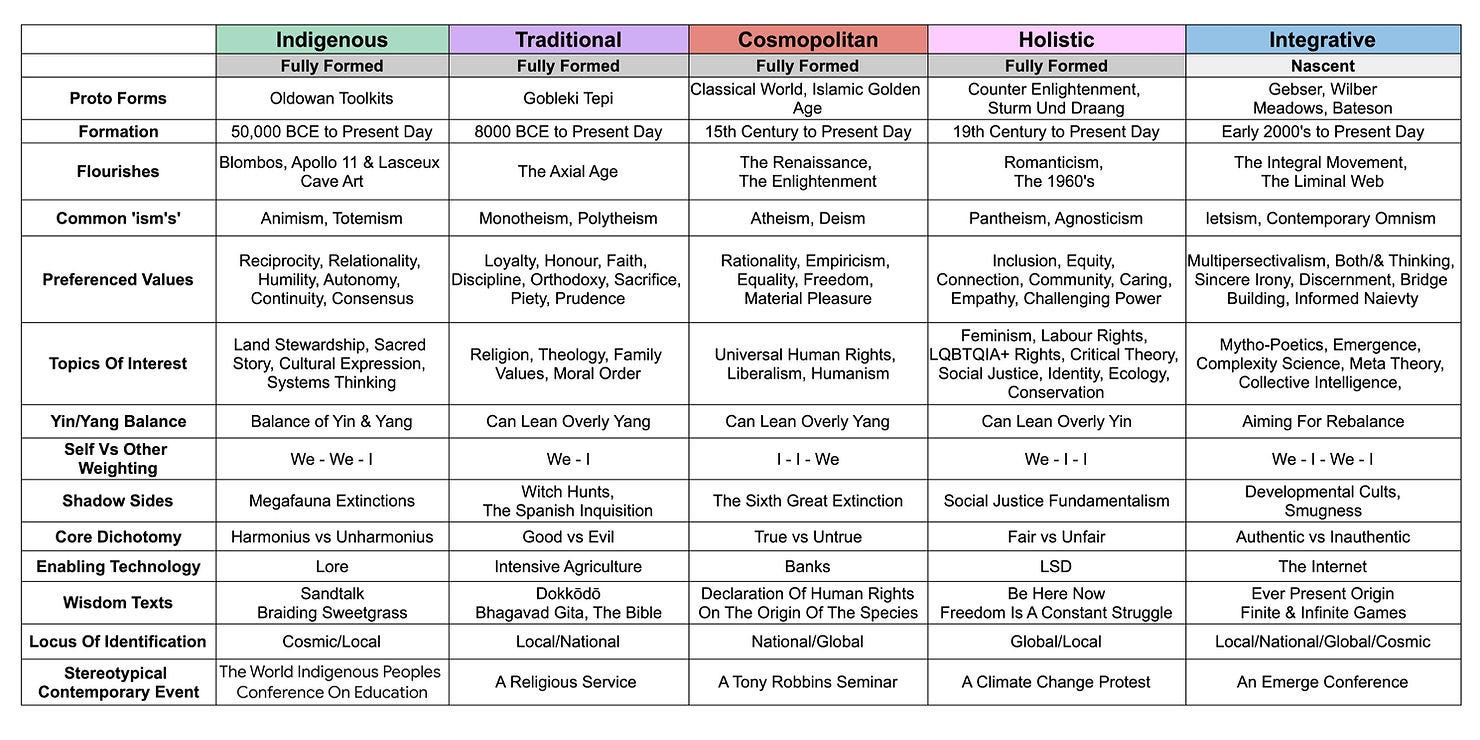 | | Indigenous | Traditional | Cosmopolitan | Holistic | Integrative |
|---|---|---|---|---|---|
| | Fully Formed | Fully Formed | Fully Formed | Fully Formed | Nascent |
| Proto Forms | Oldowan Toolkits | Gobleki Tepi | Classical World, Islamic Golden Age | Counter Enlightenment, Sturm Und Draang | Gebser, Wilber Meadows, Bateson |
| Formation | 50,000 BCE to Present Day | 8000 BCE to Present Day | 15th Century to Present Day | 19th Century to Present Day | Early 2000's to Present Day |
| Flourishes | Blombos, Apollo 11 & Lasceux Cave Art | The Axial Age | The Renaissance, The Enlightenment | Romanticism, The 1960's | The Integral Movement, The Liminal Web |
| Common 'ism's' | Animism, Totemism | Monotheism, Polytheism | Atheism, Deism | Pantheism, Agnosticism | Ietsism, Contemporary Omnism |
| Preferenced Values | Reciprocity, Relationality, Humility, Autonomy, Continuity, Consensus | Loyalty, Honour, Faith, Discipline, Orthodoxy, Sacrifice, Piety, Prudence | Rationality, Empiricism, Equality, Freedom, Material Pleasure | Inclusion, Equity, Connection, Community, Caring, Empathy, Challenging Power | Multipersectivalism, Both/& Thinking, Sincere Irony, Discernment, Bridge Building, Informed Naievty |
| Topics Of Interest | Land Stewardship, Sacred Story, Cultural Expression, Systems Thinking | Religion, Theology, Family Values, Moral Order | Universal Human Rights, Liberalism, Humanism | Feminism, Labour Rights, LQBTQIA+ Rights, Critical Theory, Social Justice, Identity, Ecology, Conservation | Mytho-Poetics, Emergence, Complexity Science, Meta Theory, Collective Intelligence, |
| Yin/Yang Balance | Balance of Yin & Yang | Can Lean Overly Yang | Can Lean Overly Yang | Can Lean Overly Yin | Aiming For Rebalance |
| Self Vs Other Weighting | We - We - I | We - I | I - I - We | We - I - I | We - I - We - I |
| Shadow Sides | Megafauna Extinctions | Witch Hunts, The Spanish Inquisition | The Sixth Great Extinction | Social Justice Fundamentalism | Developmental Cults, Smugness |
| Core Dichotomy | Harmonius vs Unharmonius | Good vs Evil | True vs Untrue | Fair vs Unfair | Authentic vs Inauthentic |
| Enabling Technology | Lore | Intensive Agriculture | Banks | LSD | The Internet |
| Wisdom Texts | Sandtalk Braiding Sweetgrass | Dokkōdō Bhagavad Gita, The Bible | Declaration Of Human Rights On The Origin Of The Species | Be Here Now Freedom Is A Constant Struggle | Ever Present Origin Finite & Infinite Games |
| Locus Of Identification | Cosmic/Local | Local/National | National/Global | Global/Local | Local/National/Global/Cosmic |
| Stereotypical Contemporary Event | The World Indigenous Peoples Conference On Education | A Religious Service | A Tony Robbins Seminar | A Climate Change Protest | An Emerge Conference |